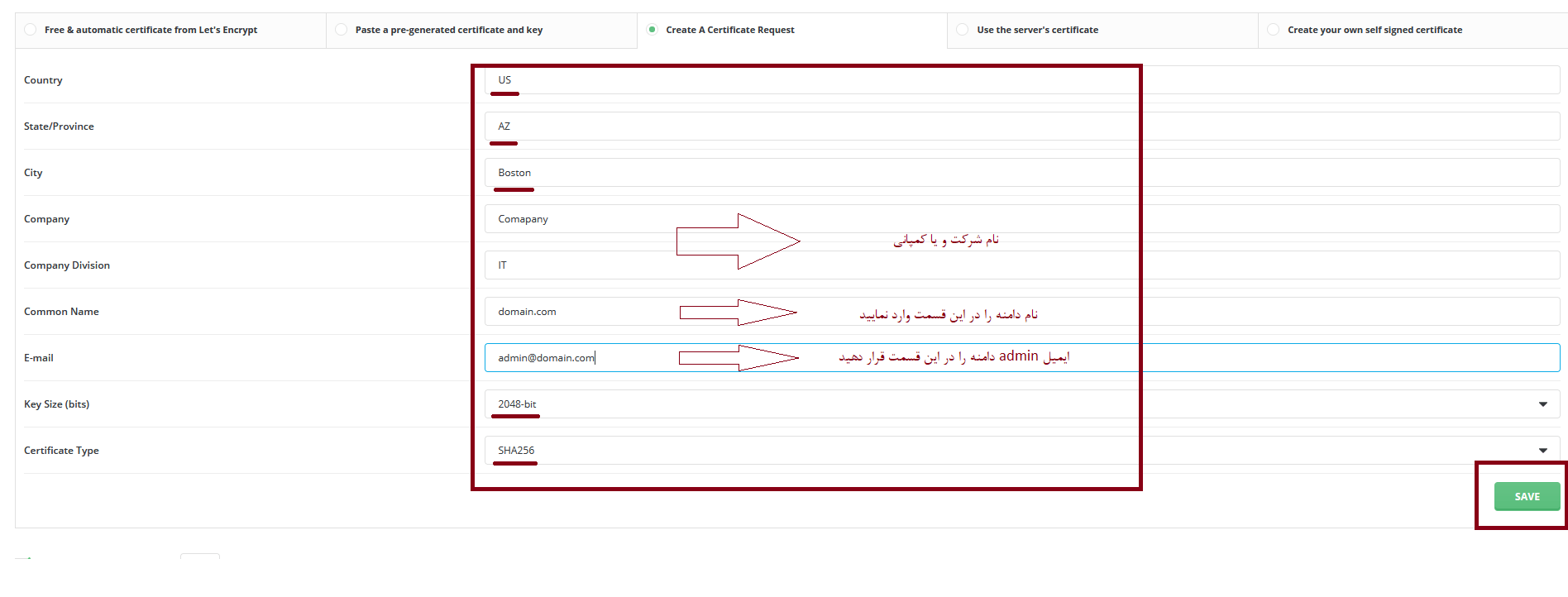 Free & automatic certificate from Let's Encrypt
Paste a pre-generated certificate and key
Create A Certificate Request
Use the server's certificate
Create your own self signed certificate

Country
US

State/Province
AZ

City
Boston

Company
Comapany
نام شرکت و یا کمپانی

Company Division
IT

Common Name
domain.com
نام دامنه را در این قسمت وارد نمایید

E-mail
admin@domain.com
ایمیل admin دامنه را در این قسمت قرار دهید

Key Size (bits)
2048-bit

Certificate Type
SHA256

SAVE